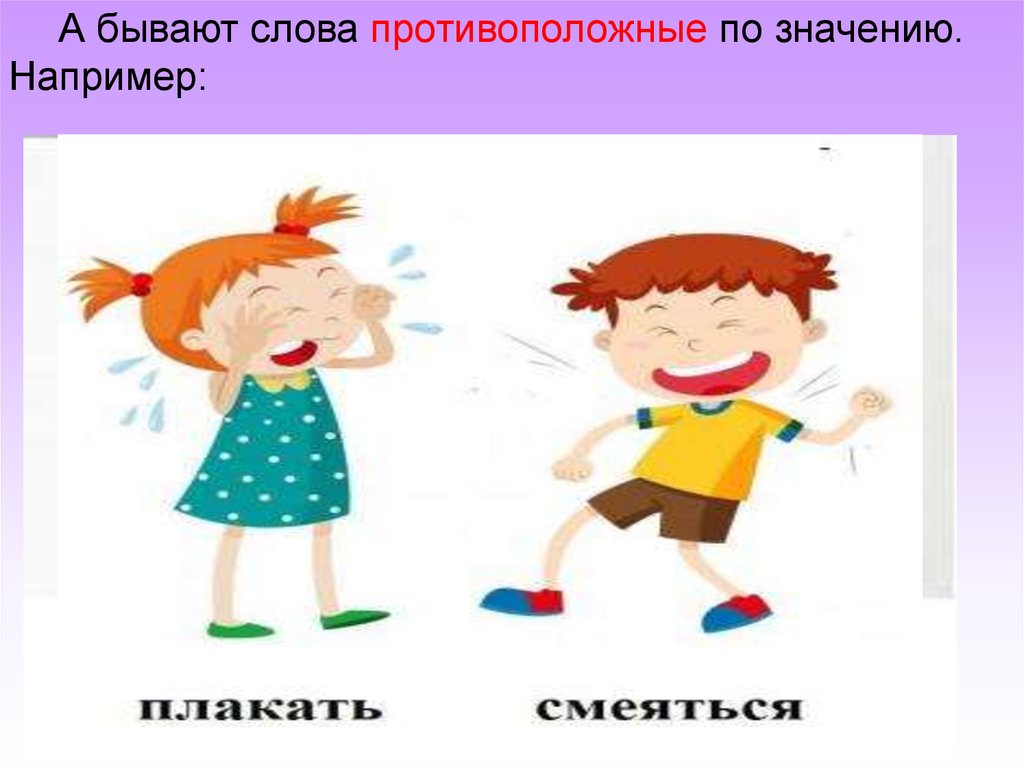 А бывают слова противоположные по значению. Например:

плакать смеяться